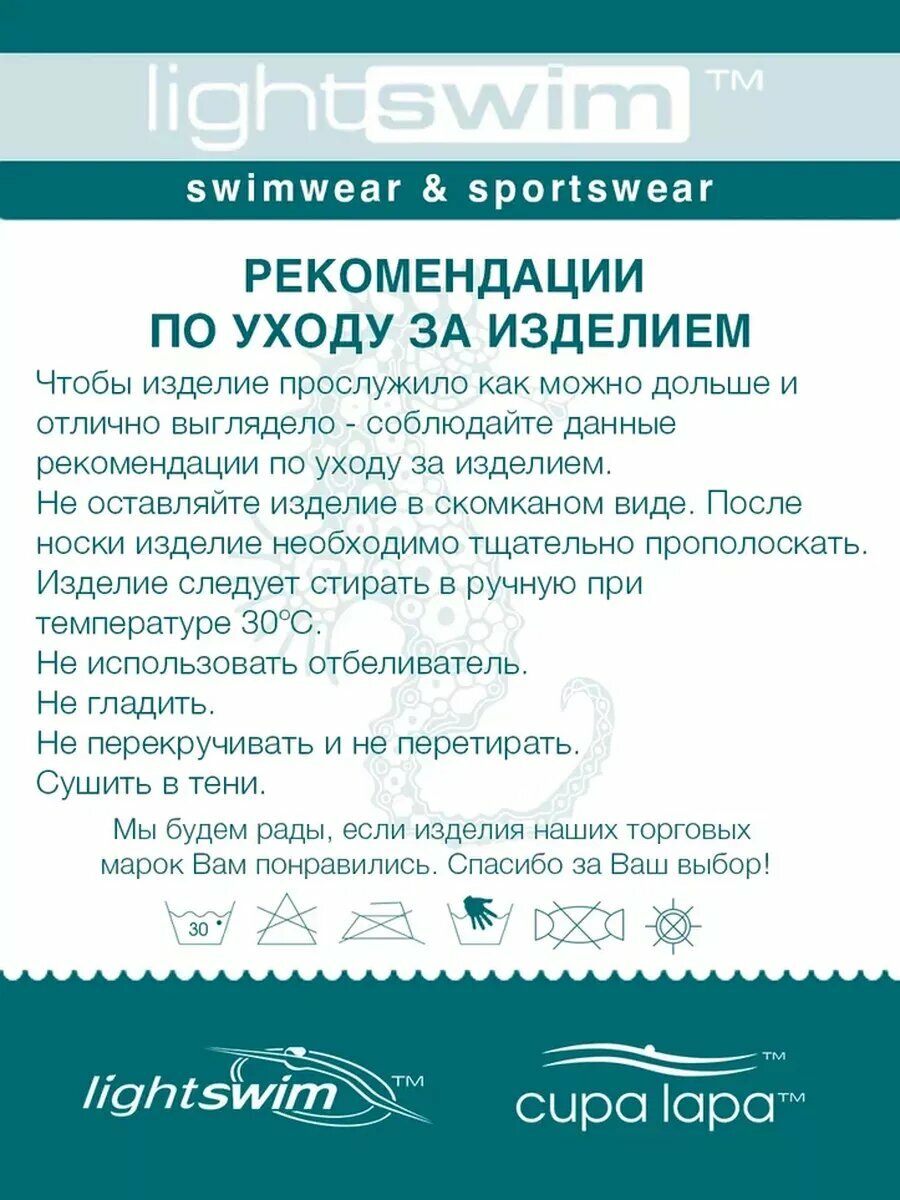 lightswim™

swimwear & sportswear

РЕКОМЕНДАЦИИ
ПО УХОДУ ЗА ИЗДЕЛИЕМ

Чтобы изделие прослужило как можно дольше и отлично выглядело - соблюдайте данные рекомендации по уходу за изделием.
Не оставляйте изделие в скомканом виде. После носки изделие необходимо тщательно прополоскать.
Изделие следует стирать в ручную при температуре 30°C.
Не использовать отбеливатель.
Не гладить.
Не перекручивать и не перетирать.
Сушить в тени.

Мы будем рады, если изделия наших торговых марок Вам понравились. Спасибо за Ваш выбор!

30

lightswim™

cupa lapa™